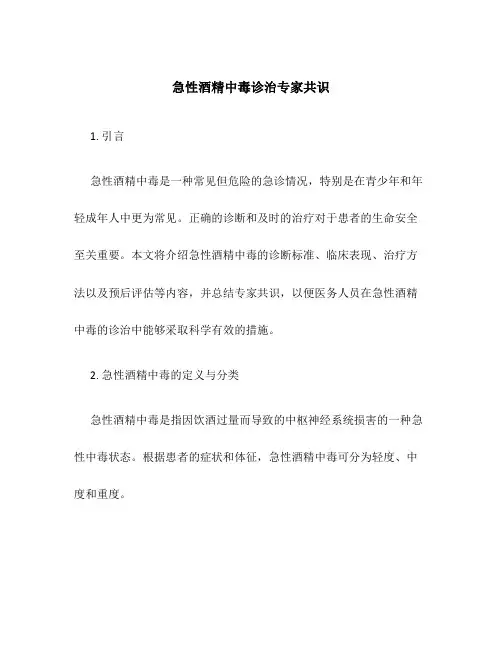 急性酒精中毒诊治专家共识

1. 引言

急性酒精中毒是一种常见但危险的急诊情况，特别是在青少年和年轻成年人中更为常见。正确的诊断和及时的治疗对于患者的生命安全至关重要。本文将介绍急性酒精中毒的诊断标准、临床表现、治疗方法以及预后评估等内容，并总结专家共识，以便医务人员在急性酒精中毒的诊治中能够采取科学有效的措施。

2. 急性酒精中毒的定义与分类

急性酒精中毒是指因饮酒过量而导致的中枢神经系统损害的一种急性中毒状态。根据患者的症状和体征，急性酒精中毒可分为轻度、中度和重度。